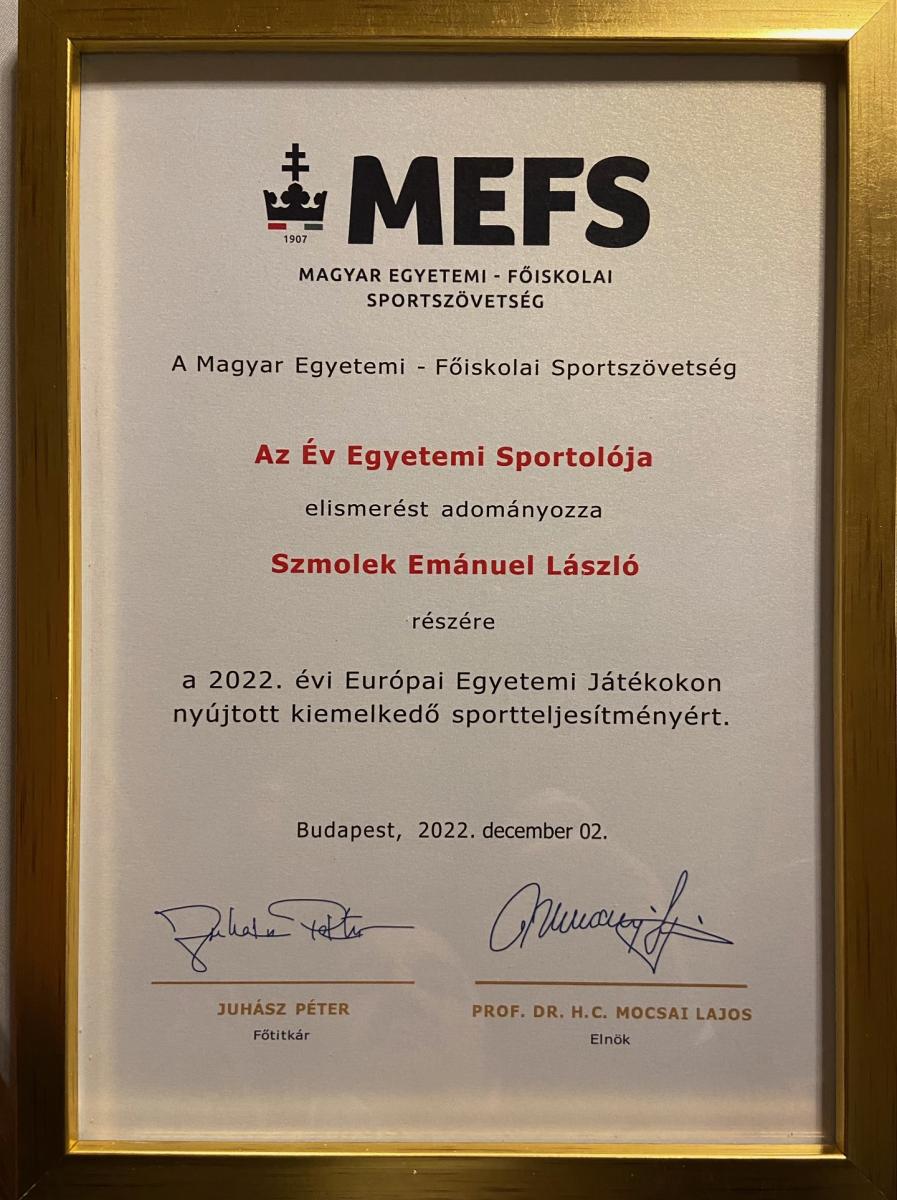 1907

MEFS

MAGYAR EGYETEMI - FŐISKOLAI SPORTSZÖVETSÉG

A Magyar Egyetemi - Főiskolai Sportszövetség

Az Év Egyetemi Sportolója

elismerést adományozza

Szmolek Emánuel László

részére

a 2022. évi Európai Egyetemi Játékokon nyújtott kiemelkedő sportteljesítményért.

Budapest, 2022. december 02.

JUHÁSZ PÉTER
Főtitkár

PROF. DR. H.C. MOCSAI LAJOS
Elnök